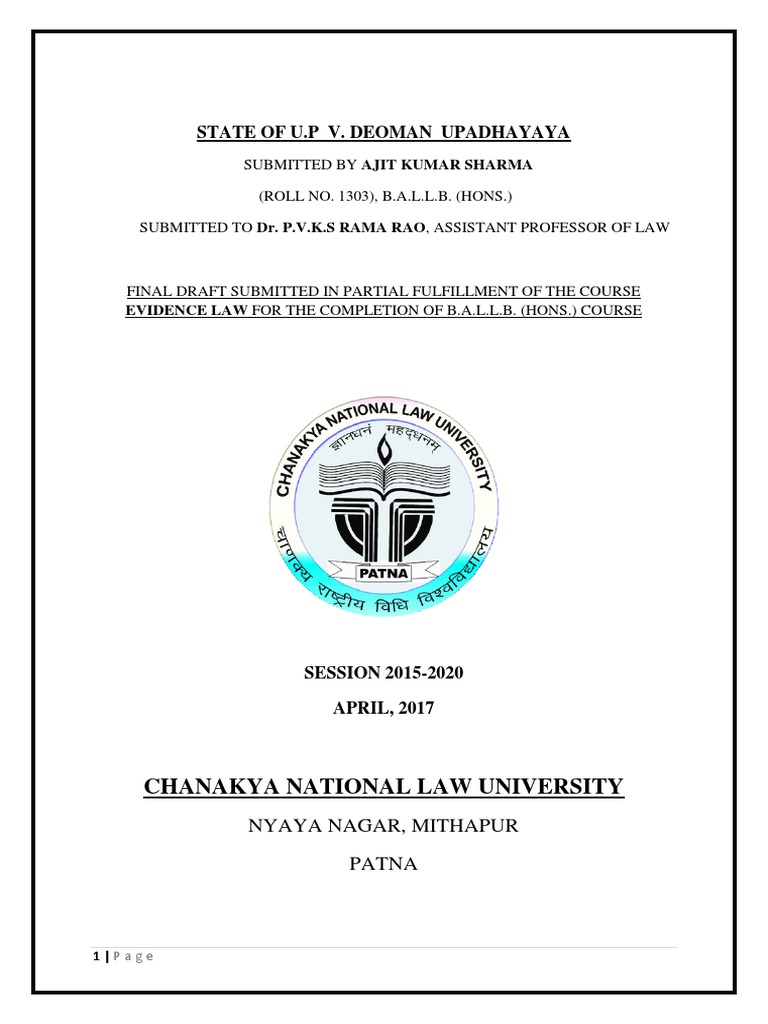 STATE OF U.P V. DEOMAN UPADHAYAYA

SUBMITTED BY AJIT KUMAR SHARMA

(ROLL NO. 1303), B.A.L.L.B. (HONS.)

SUBMITTED TO Dr. P.V.K.S RAMA RAO, ASSISTANT PROFESSOR OF LAW

FINAL DRAFT SUBMITTED IN PARTIAL FULFILLMENT OF THE COURSE EVIDENCE LAW FOR THE COMPLETION OF B.A.L.L.B. (HONS.) COURSE

CHANAKYA NATIONAL LAW UNIVERSITY

ज्ञानधनं महद्धनम्

PATNA

चाणक्य राष्ट्रीय विधि विश्वविद्यालय

SESSION 2015-2020

APRIL, 2017

CHANAKYA NATIONAL LAW UNIVERSITY

NYAYA NAGAR, MITHAPUR

PATNA

1 | Page